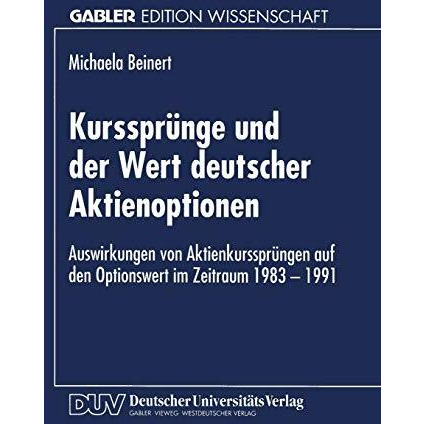 GABLER EDITION WISSENSCHAFT

Michaela Beinert

Kurssprünge und der Wert deutscher Aktienoptionen

Auswirkungen von Aktienkurssprüngen auf den Optionswert im Zeitraum 1983 – 1991

DUV Deutscher Universitäts Verlag
GABLER · VIEWEG · WESTDEUTSCHER VERLAG